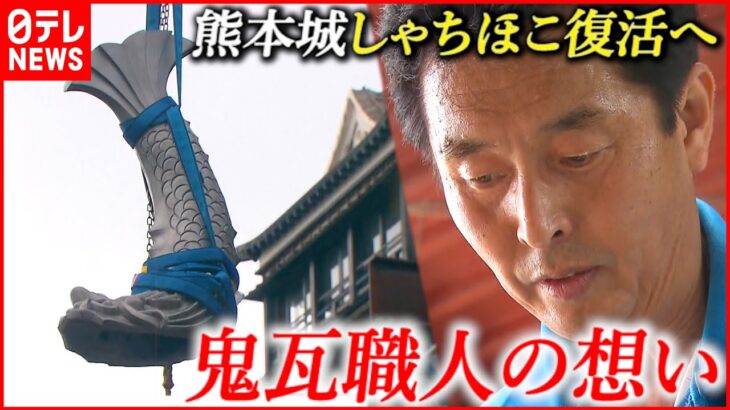 日テレ NEWS

熊本城しゃちほこ復活へ

鬼瓦職人の想い